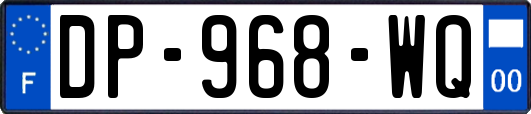 F
DP-968-WQ
00